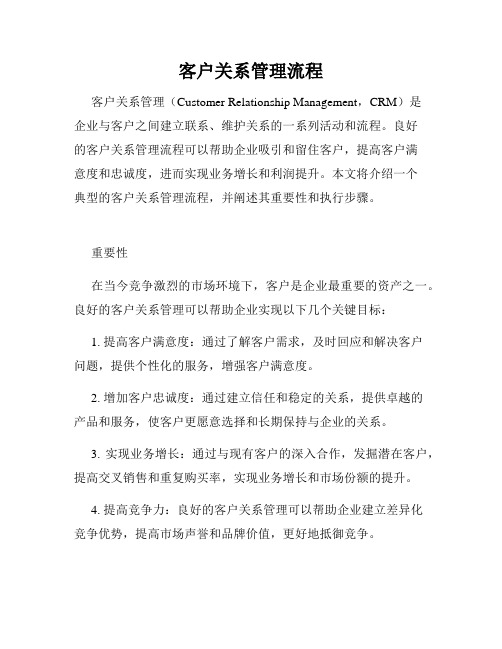 客户关系管理流程

客户关系管理（Customer Relationship Management，CRM）是企业与客户之间建立联系、维护关系的一系列活动和流程。良好的客户关系管理流程可以帮助企业吸引和留住客户，提高客户满意度和忠诚度，进而实现业务增长和利润提升。本文将介绍一个典型的客户关系管理流程，并阐述其重要性和执行步骤。

重要性

在当今竞争激烈的市场环境下，客户是企业最重要的资产之一。良好的客户关系管理可以帮助企业实现以下几个关键目标：

1. 提高客户满意度：通过了解客户需求，及时回应和解决客户问题，提供个性化的服务，增强客户满意度。

2. 增加客户忠诚度：通过建立信任和稳定的关系，提供卓越的产品和服务，使客户更愿意选择和长期保持与企业的关系。

3. 实现业务增长：通过与现有客户的深入合作，发掘潜在客户，提高交叉销售和重复购买率，实现业务增长和市场份额的提升。

4. 提高竞争力：良好的客户关系管理可以帮助企业建立差异化竞争优势，提高市场声誉和品牌价值，更好地抵御竞争。